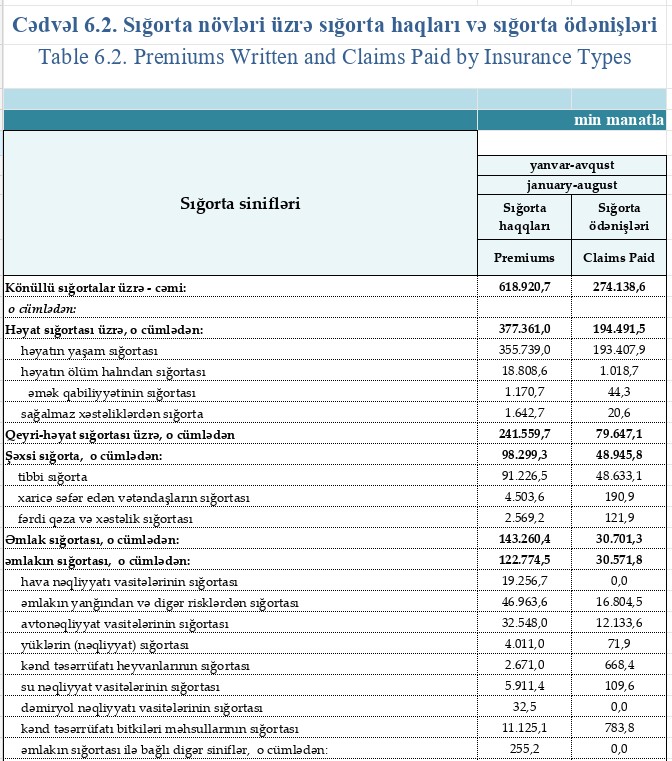 Cədvəl 6.2. Sığorta növləri üzrə sığorta haqları və sığorta ödənişləri
Table 6.2. Premiums Written and Claims Paid by Insurance Types

min manatla

| Sığorta sinifləri | yanvar-avqust january-august Sığorta haqqları Premiums | yanvar-avqust january-august Sığorta ödənişləri Claims Paid |
|---|---|---|
| Könüllü sığortalar üzrə - cəmi: | 618.920,7 | 274.138,6 |
| o cümlədən: | | |
| Həyat sığortası üzrə, o cümlədən: | 377.361,0 | 194.491,5 |
| həyatın yaşam sığortası | 355.739,0 | 193.407,9 |
| həyatın ölüm halından sığortası | 18.808,6 | 1.018,7 |
| əmək qabiliyyətinin sığortası | 1.170,7 | 44,3 |
| sağalmaz xəstəliklərdən sığorta | 1.642,7 | 20,6 |
| Qeyri-həyat sığortası üzrə, o cümlədən | 241.559,7 | 79.647,1 |
| Şəxsi sığorta, o cümlədən: | 98.299,3 | 48.945,8 |
| tibbi sığorta | 91.226,5 | 48.633,1 |
| xaricə səfər edən vətəndaşların sığortası | 4.503,6 | 190,9 |
| fərdi qəza və xəstəlik sığortası | 2.569,2 | 121,9 |
| Əmlak sığortası, o cümlədən: | 143.260,4 | 30.701,3 |
| əmlakın sığortası, o cümlədən: | 122.774,5 | 30.571,8 |
| hava nəqliyyatı vasitələrinin sığortası | 19.256,7 | 0,0 |
| əmlakın yanğından və digər risklərdən sığortası | 46.963,6 | 16.804,5 |
| avtonəqliyyat vasitələrinin sığortası | 32.548,0 | 12.133,6 |
| yüklərin (nəqliyyat) sığortası | 4.011,0 | 71,9 |
| kənd təsərrüfatı heyvanlarının sığortası | 2.671,0 | 668,4 |
| su nəqliyyat vasitələrinin sığortası | 5.911,4 | 109,6 |
| dəmiryol nəqliyyatı vasitələrinin sığortası | 32,5 | 0,0 |
| kənd təsərrüfatı bitkiləri məhsullarının sığortası | 11.125,1 | 783,8 |
| əmlakın sığortası ilə bağlı digər siniflər, o cümlədən: | 255,2 | 0,0 |